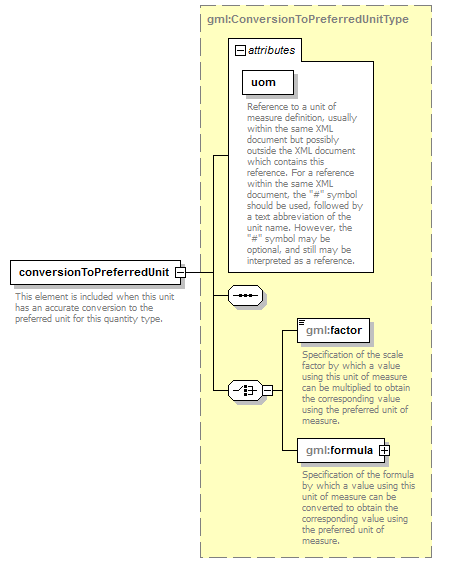 gml:ConversionToPreferredUnitType

attributes

uom

Reference to a unit of measure definition, usually within the same XML document but possibly outside the XML document which contains this reference. For a reference within the same XML document, the "#" symbol should be used, followed by a text abbreviation of the unit name. However, the "#" symbol may be optional, and still may be interpreted as a reference.

conversionToPreferredUnit

This element is included when this unit has an accurate conversion to the preferred unit for this quantity type.

gml:factor

Specification of the scale factor by which a value using this unit of measure can be multiplied to obtain the corresponding value using the preferred unit of measure.

gml:formula

Specification of the formula by which a value using this unit of measure can be converted to obtain the corresponding value using the preferred unit of measure.